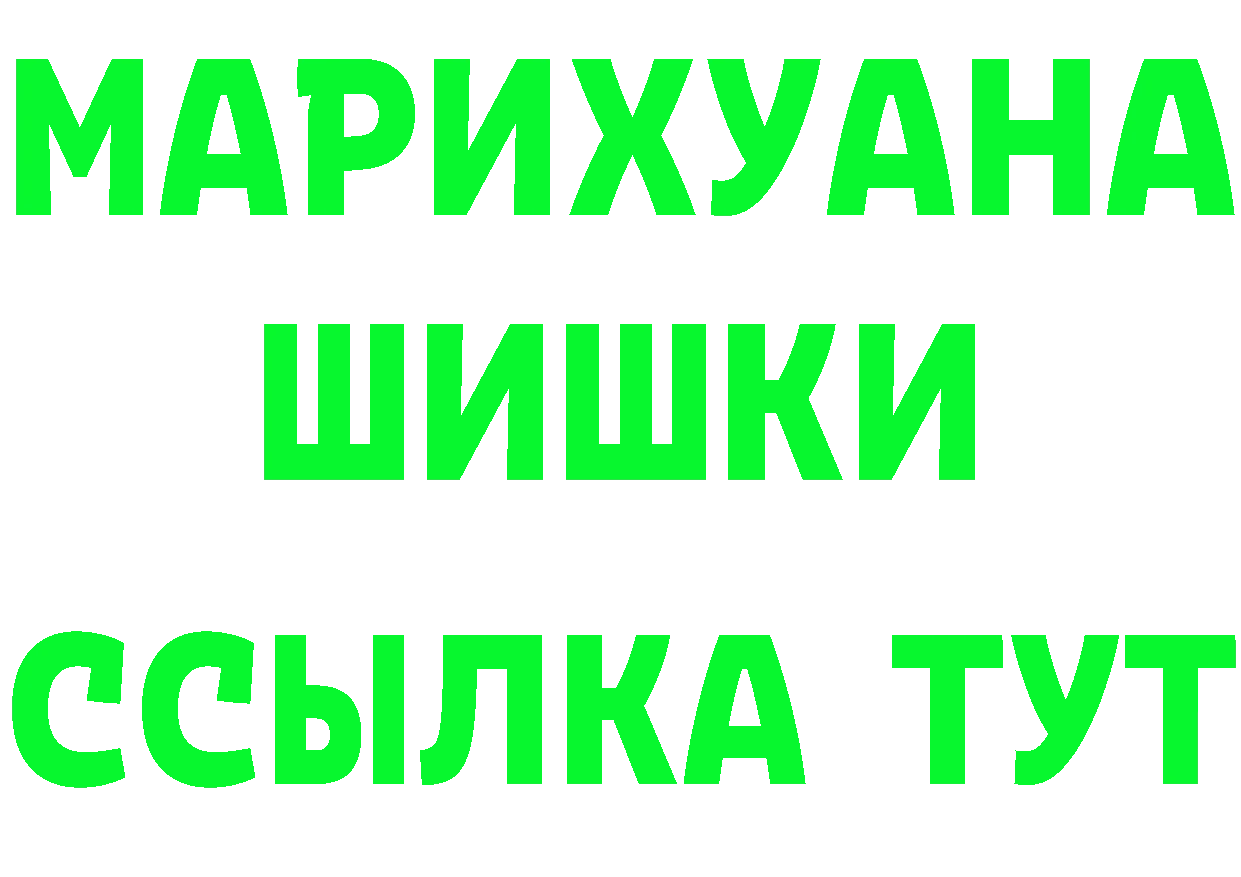 МАРИХУАНА
ШИШКИ
ССЫЛКА ТУТ